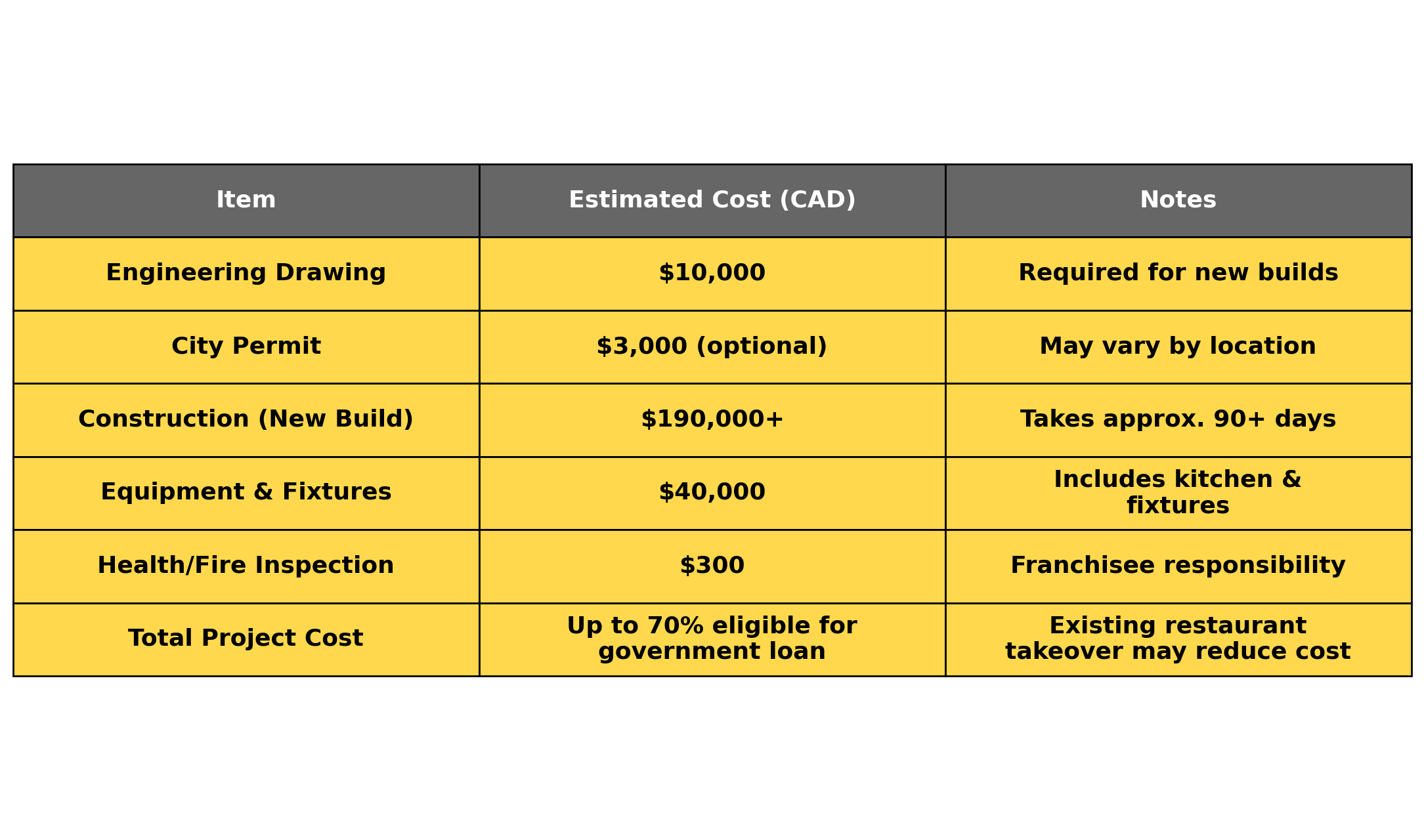 | Item | Estimated Cost (CAD) | Notes |
|---|---|---|
| Engineering Drawing | \$10,000 | Required for new builds |
| City Permit | \$3,000 (optional) | May vary by location |
| Construction (New Build) | \$190,000+ | Takes approx. 90+ days |
| Equipment & Fixtures | \$40,000 | Includes kitchen & fixtures |
| Health/Fire Inspection | \$300 | Franchisee responsibility |
| Total Project Cost | Up to 70% eligible for government loan | Existing restaurant takeover may reduce cost |